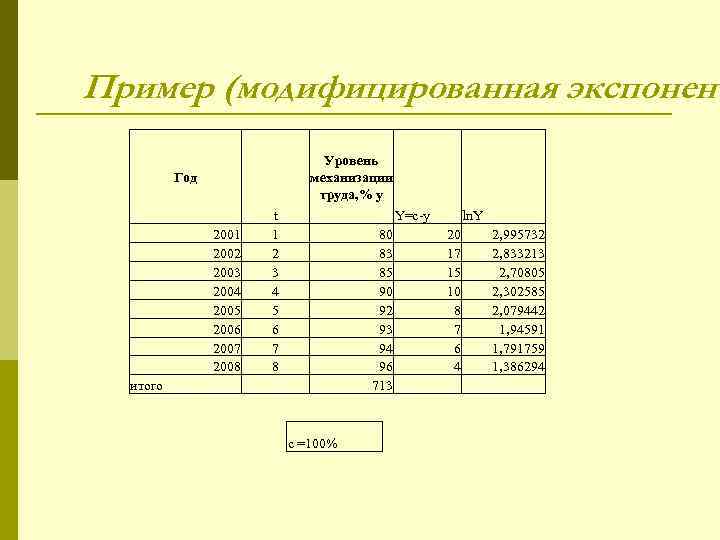 Пример (модифицированная экспонен

| Год | t | Уровень механизации труда,% y | Y=c-y | lnY |
|---|---|---|---|---|
| 2001 | 1 | 80 | 20 | 2,995732 |
| 2002 | 2 | 83 | 17 | 2,833213 |
| 2003 | 3 | 85 | 15 | 2,70805 |
| 2004 | 4 | 90 | 10 | 2,302585 |
| 2005 | 5 | 92 | 8 | 2,079442 |
| 2006 | 6 | 93 | 7 | 1,94591 |
| 2007 | 7 | 94 | 6 | 1,791759 |
| 2008 | 8 | 96 | 4 | 1,386294 |
| итого | | 713 | | |

c =100%